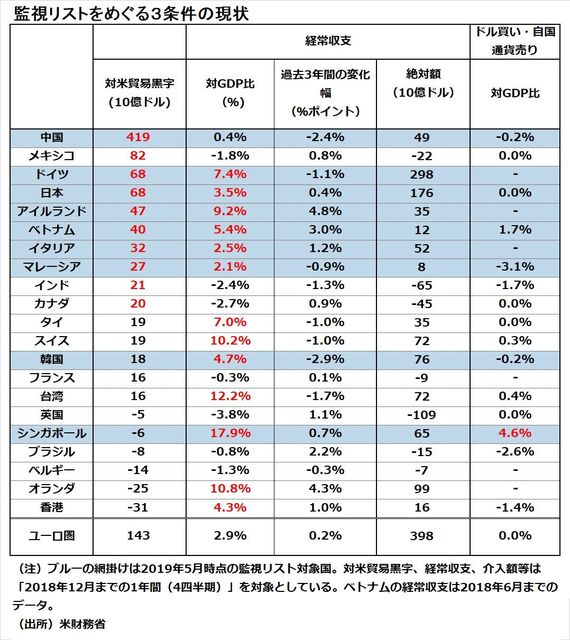 監視リストをめぐる3条件の現状

| | | 経常収支 | | | ドル買い・自国通貨売り |
|---|---|---|---|---|---|
| | 対米貿易黒字（10億ドル） | 対GDP比（%） | 過去3年間の変化幅（%ポイント） | 絶対額（10億ドル） | 対GDP比 |
| 中国 | 419 | 0.4% | -2.4% | 49 | -0.2% |
| メキシコ | 82 | -1.8% | 0.8% | -22 | 0.0% |
| ドイツ | 68 | 7.4% | -1.1% | 298 | - |
| 日本 | 68 | 3.5% | 0.4% | 176 | 0.0% |
| アイルランド | 47 | 9.2% | 4.8% | 35 | - |
| ベトナム | 40 | 5.4% | 3.0% | 12 | 1.7% |
| イタリア | 32 | 2.5% | 1.2% | 52 | - |
| マレーシア | 27 | 2.1% | -0.9% | 8 | -3.1% |
| インド | 21 | -2.4% | -1.3% | -65 | -1.7% |
| カナダ | 20 | -2.7% | 0.9% | -45 | 0.0% |
| タイ | 19 | 7.0% | -1.0% | 35 | 0.0% |
| スイス | 19 | 10.2% | -1.0% | 72 | 0.3% |
| 韓国 | 18 | 4.7% | -2.9% | 76 | -0.2% |
| フランス | 16 | -0.3% | 0.1% | -9 | - |
| 台湾 | 16 | 12.2% | -1.7% | 72 | 0.4% |
| 英国 | -5 | -3.8% | 1.1% | -109 | 0.0% |
| シンガポール | -6 | 17.9% | 0.7% | 65 | 4.6% |
| ブラジル | -8 | -0.8% | 2.2% | -15 | -2.6% |
| ベルギー | -14 | -1.3% | -0.3% | -7 | - |
| オランダ | -25 | 10.8% | 4.3% | 99 | - |
| 香港 | -31 | 4.3% | 1.0% | 16 | -1.4% |
| ユーロ圏 | 143 | 2.9% | 0.2% | 398 | 0.0% |

（注）ブルーの網掛けは2019年5月時点の監視リスト対象国。対米貿易黒字、経常収支、介入額等は「2018年12月までの1年間（4四半期）」を対象としている。ベトナムの経常収支は2018年6月までのデータ。
（出所）米財務省